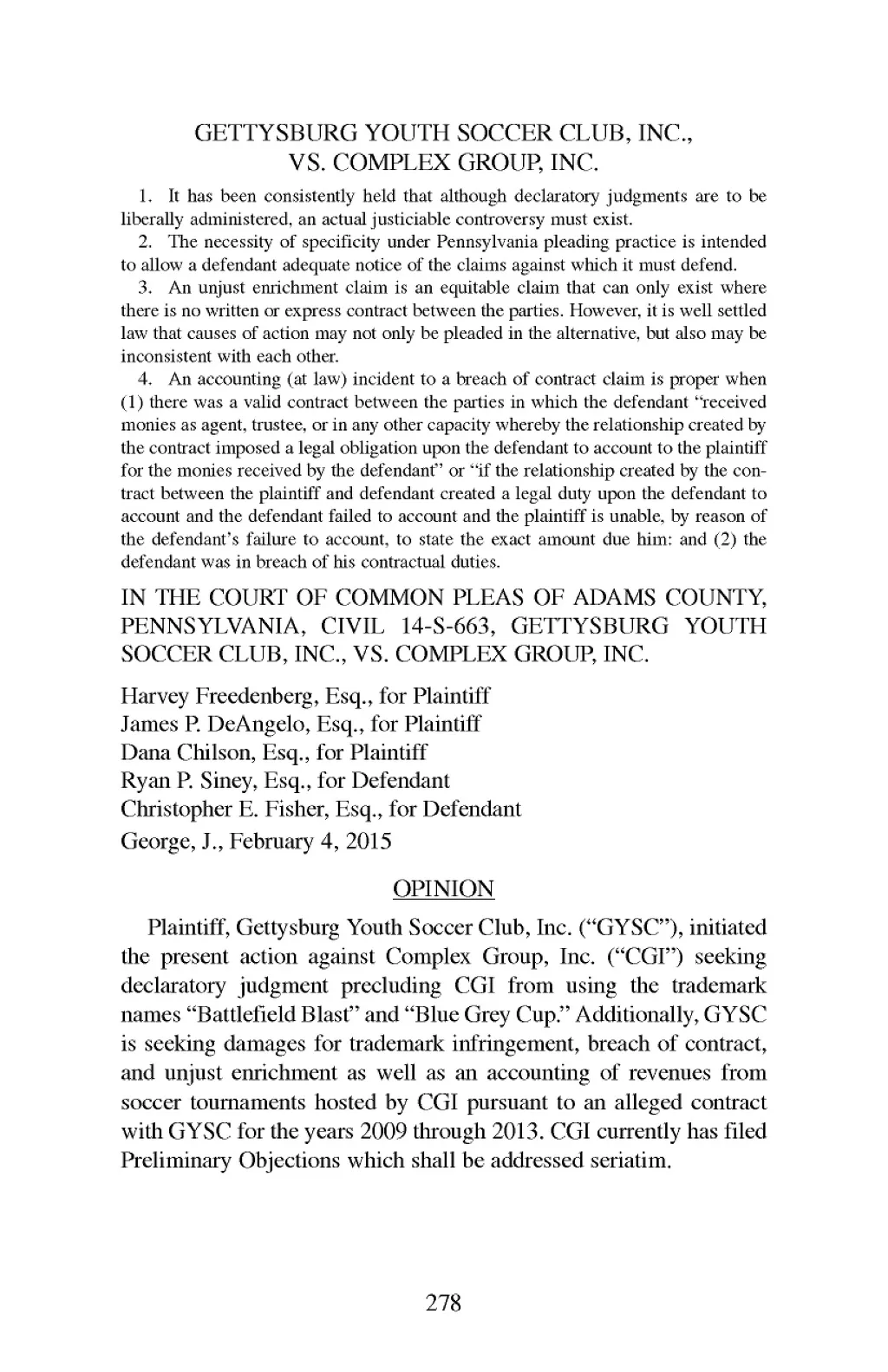 GETTYSBURG YOUTH SOCCER CLUB, INC., VS. COMPLEX GROUP, INC.

1. It has been consistently held that although declaratory judgments are to be liberally administered, an actual justiciable controversy must exist.

2. The necessity of specificity under Pennsylvania pleading practice is intended to allow a defendant adequate notice of the claims against which it must defend.

3. An unjust enrichment claim is an equitable claim that can only exist where there is no written or express contract between the parties. However, it is well settled law that causes of action may not only be pleaded in the alternative, but also may be inconsistent with each other.

4. An accounting (at law) incident to a breach of contract claim is proper when (1) there was a valid contract between the parties in which the defendant "received monies as agent, trustee, or in any other capacity whereby the relationship created by the contract imposed a legal obligation upon the defendant to account to the plaintiff for the monies received by the defendant" or "if the relationship created by the contract between the plaintiff and defendant created a legal duty upon the defendant to account and the defendant failed to account and the plaintiff is unable, by reason of the defendant's failure to account, to state the exact amount due him: and (2) the defendant was in breach of his contractual duties.

IN THE COURT OF COMMON PLEAS OF ADAMS COUNTY, PENNSYLVANIA, CIVIL 14-S-663, GETTYSBURG YOUTH SOCCER CLUB, INC., VS. COMPLEX GROUP, INC.

Harvey Freedenberg, Esq., for Plaintiff
James P. DeAngelo, Esq., for Plaintiff
Dana Chilson, Esq., for Plaintiff
Ryan P. Siney, Esq., for Defendant
Christopher E. Fisher, Esq., for Defendant
George, J., February 4, 2015

OPINION

Plaintiff, Gettysburg Youth Soccer Club, Inc. ("GYSC"), initiated the present action against Complex Group, Inc. ("CGI") seeking declaratory judgment precluding CGI from using the trademark names "Battlefield Blast" and "Blue Grey Cup." Additionally, GYSC is seeking damages for trademark infringement, breach of contract, and unjust enrichment as well as an accounting of revenues from soccer tournaments hosted by CGI pursuant to an alleged contract with GYSC for the years 2009 through 2013. CGI currently has filed Preliminary Objections which shall be addressed seriatim.

278